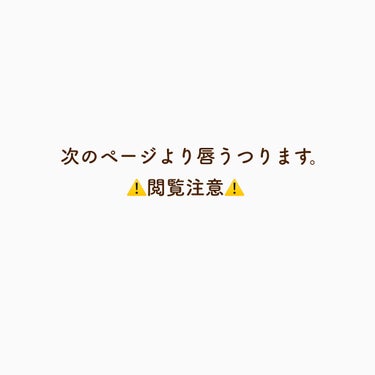 次のページより唇うつります。

⚠️閲覧注意⚠️